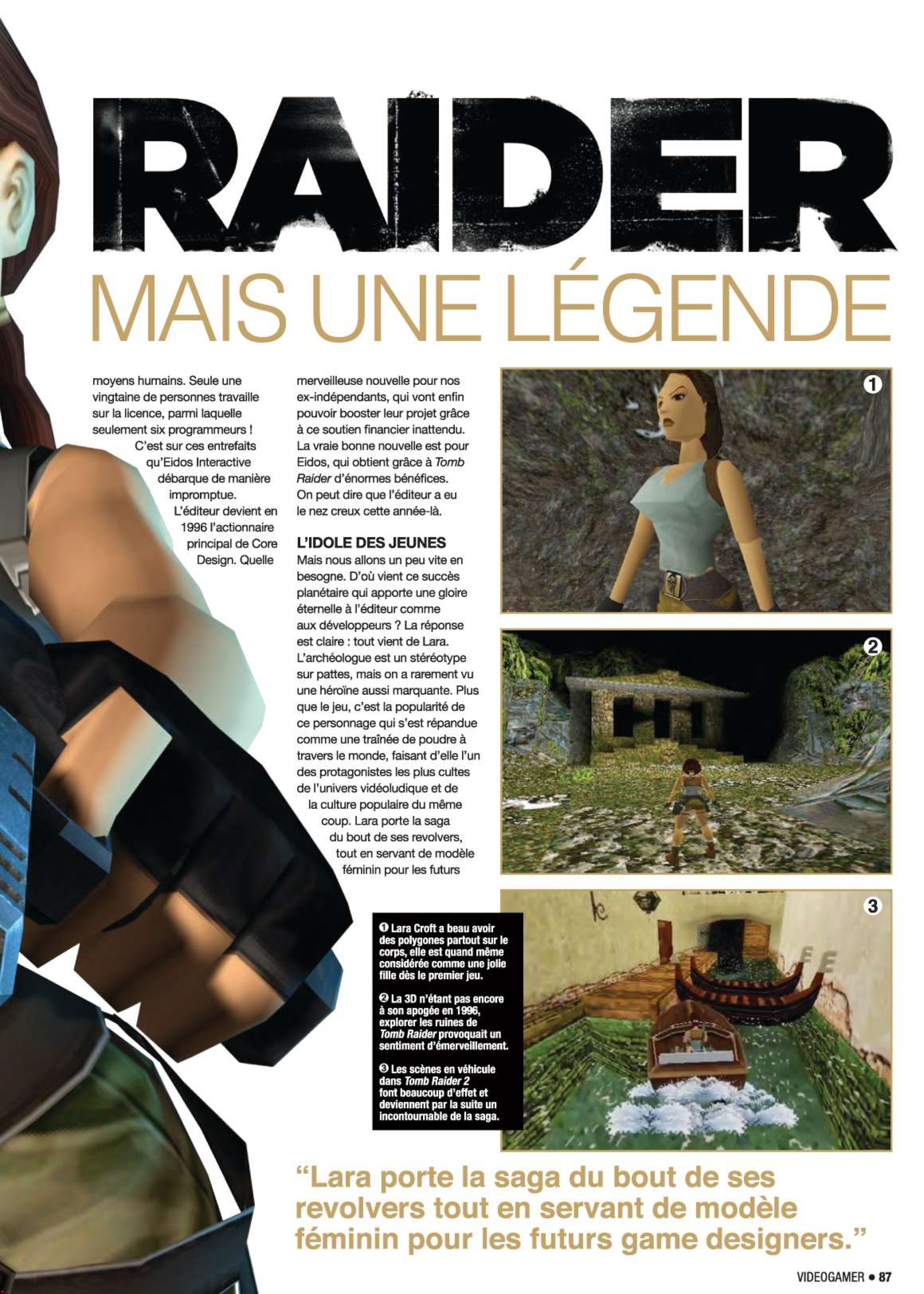 RAIDER

MAIS UNE LÉGENDE

moyens humains. Seule une vingtaine de personnes travaille sur la licence, parmi laquelle seulement six programmeurs ! C'est sur ces entrefaits qu'Eidos Interactive débarque de manière impromptue. L'éditeur devient en 1996 l'actionnaire principal de Core Design. Quelle merveilleuse nouvelle pour nos ex-indépendants, qui vont enfin pouvoir booster leur projet grâce à ce soutien financier inattendu. La vraie bonne nouvelle est pour Eidos, qui obtient grâce à Tomb Raider d'énormes bénéfices. On peut dire que l'éditeur a eu le nez creux cette année-là.

L'IDOLE DES JEUNES

Mais nous allons un peu vite en besogne. D'où vient ce succès planétaire qui apporte une gloire éternelle à l'éditeur comme aux développeurs ? La réponse est claire : tout vient de Lara. L'archéologue est un stéréotype sur pattes, mais on a rarement vu une héroïne aussi marquante. Plus que le jeu, c'est la popularité de ce personnage qui s'est répandue comme une traînée de poudre à travers le monde, faisant d'elle l'un des protagonistes les plus cultes de l'univers vidéoludique et de la culture populaire du même coup. Lara porte la saga du bout de ses revolvers, tout en servant de modèle féminin pour les futurs

1

2

3

❶ Lara Croft a beau avoir des polygones partout sur le corps, elle est quand même considérée comme une jolie fille dès le premier jeu.

❷ La 3D n'étant pas encore à son apogée en 1996, explorer les ruines de Tomb Raider provoquait un sentiment d'émerveillement.

❸ Les scènes en véhicule dans Tomb Raider 2 font beaucoup d'effet et deviennent par la suite un incontournable de la saga.

"Lara porte la saga du bout de ses revolvers tout en servant de modèle féminin pour les futurs game designers."

VIDEOGAMER • 87